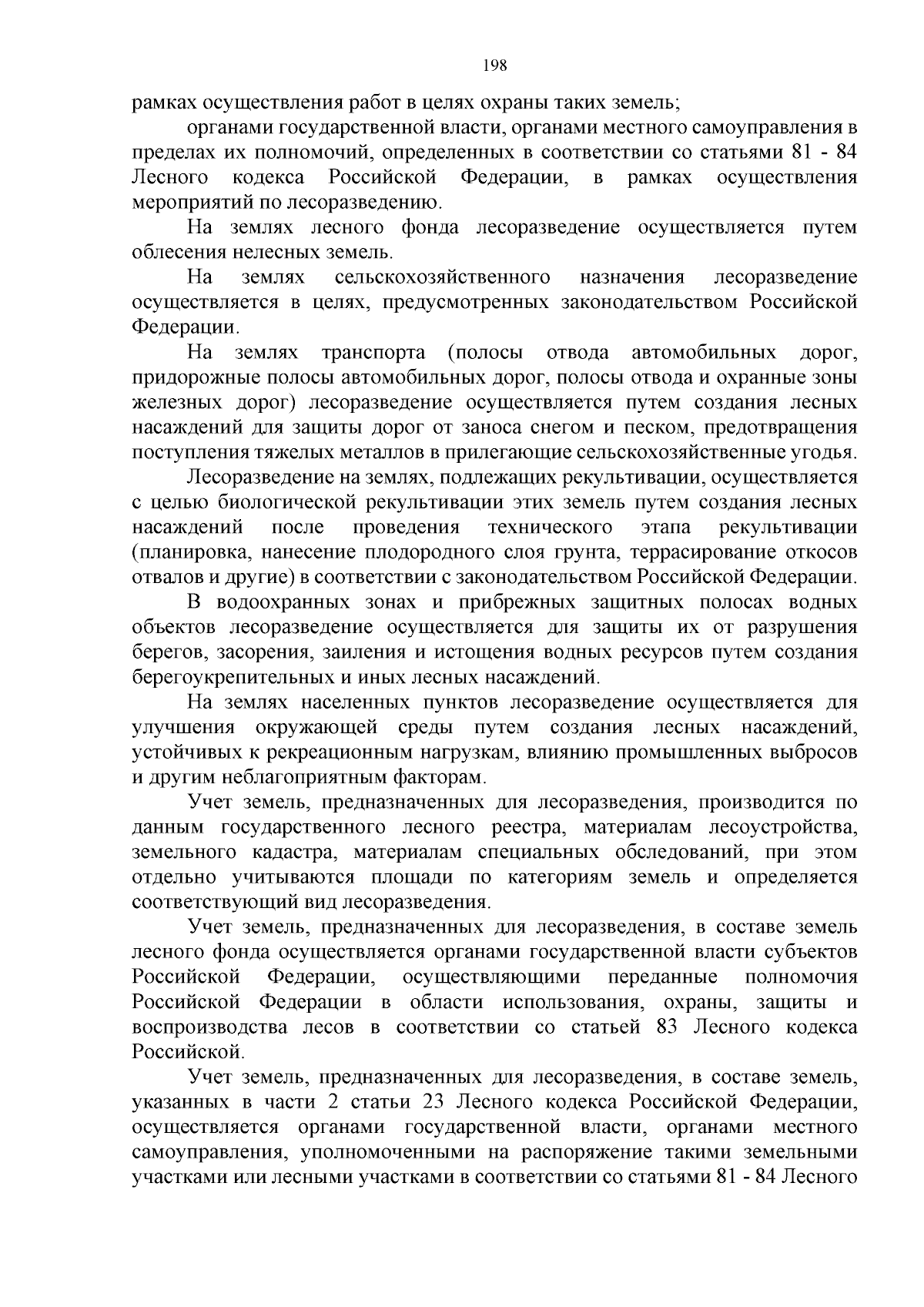 198

рамках осуществления работ в целях охраны таких земель;

органами государственной власти, органами местного самоуправления в пределах их полномочий, определенных в соответствии со статьями 81 - 84 Лесного кодекса Российской Федерации, в рамках осуществления мероприятий по лесоразведению.

На землях лесного фонда лесоразведение осуществляется путем облесения нелесных земель.

На землях сельскохозяйственного назначения лесоразведение осуществляется в целях, предусмотренных законодательством Российской Федерации.

На землях транспорта (полосы отвода автомобильных дорог, придорожные полосы автомобильных дорог, полосы отвода и охранные зоны железных дорог) лесоразведение осуществляется путем создания лесных насаждений для защиты дорог от заноса снегом и песком, предотвращения поступления тяжелых металлов в прилегающие сельскохозяйственные угодья.

Лесоразведение на землях, подлежащих рекультивации, осуществляется с целью биологической рекультивации этих земель путем создания лесных насаждений после проведения технического этапа рекультивации (планировка, нанесение плодородного слоя грунта, террасирование откосов отвалов и другие) в соответствии с законодательством Российской Федерации.

В водоохранных зонах и прибрежных защитных полосах водных объектов лесоразведение осуществляется для защиты их от разрушения берегов, засорения, заиления и истощения водных ресурсов путем создания берегоукрепительных и иных лесных насаждений.

На землях населенных пунктов лесоразведение осуществляется для улучшения окружающей среды путем создания лесных насаждений, устойчивых к рекреационным нагрузкам, влиянию промышленных выбросов и другим неблагоприятным факторам.

Учет земель, предназначенных для лесоразведения, производится по данным государственного лесного реестра, материалам лесоустройства, земельного кадастра, материалам специальных обследований, при этом отдельно учитываются площади по категориям земель и определяется соответствующий вид лесоразведения.

Учет земель, предназначенных для лесоразведения, в составе земель лесного фонда осуществляется органами государственной власти субъектов Российской Федерации, осуществляющими переданные полномочия Российской Федерации в области использования, охраны, защиты и воспроизводства лесов в соответствии со статьей 83 Лесного кодекса Российской.

Учет земель, предназначенных для лесоразведения, в составе земель, указанных в части 2 статьи 23 Лесного кодекса Российской Федерации, осуществляется органами государственной власти, органами местного самоуправления, уполномоченными на распоряжение такими земельными участками или лесными участками в соответствии со статьями 81 - 84 Лесного